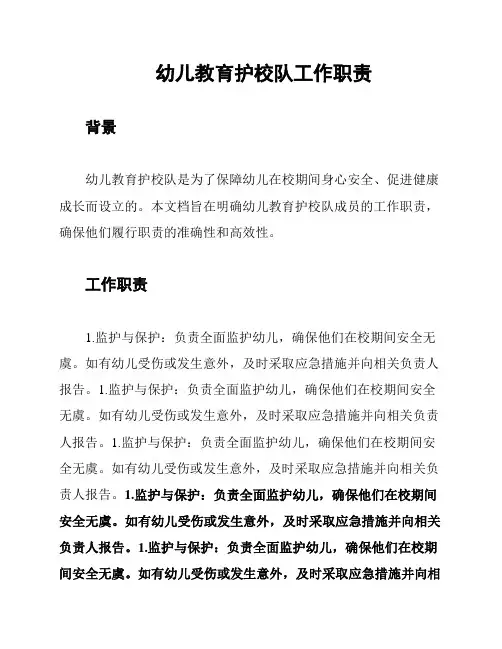 幼儿教育护校队工作职责

背景

幼儿教育护校队是为了保障幼儿在校期间身心安全、促进健康成长而设立的。本文档旨在明确幼儿教育护校队成员的工作职责，确保他们履行职责的准确性和高效性。

工作职责

1.监护与保护：负责全面监护幼儿，确保他们在校期间安全无虞。如有幼儿受伤或发生意外，及时采取应急措施并向相关负责人报告。1.监护与保护：负责全面监护幼儿，确保他们在校期间安全无虞。如有幼儿受伤或发生意外，及时采取应急措施并向相关负责人报告。1.监护与保护：负责全面监护幼儿，确保他们在校期间安全无虞。如有幼儿受伤或发生意外，及时采取应急措施并向相关负责人报告。1.监护与保护：负责全面监护幼儿，确保他们在校期间安全无虞。如有幼儿受伤或发生意外，及时采取应急措施并向相关负责人报告。1.监护与保护：负责全面监护幼儿，确保他们在校期间安全无虞。如有幼儿受伤或发生意外，及时采取应急措施并向相